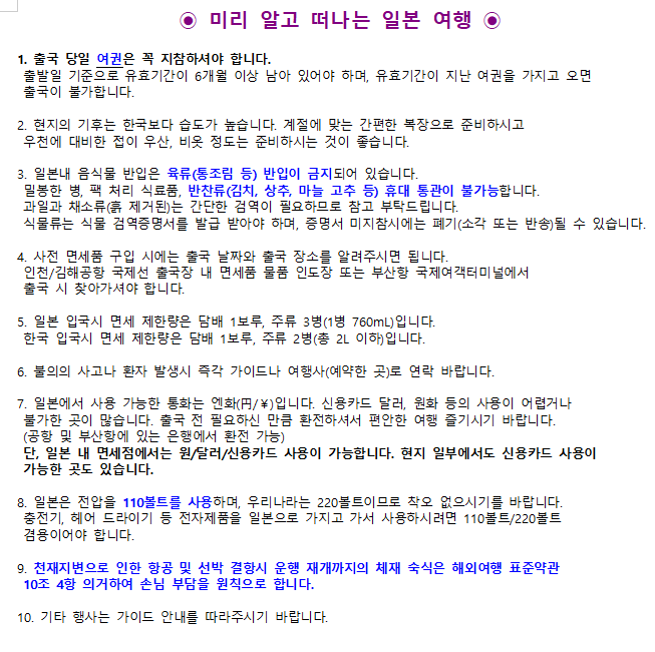 ◉ 미리 알고 떠나는 일본 여행 ◉

1. 출국 당일 여권은 꼭 지참하셔야 합니다.
출발일 기준으로 유효기간이 6개월 이상 남아 있어야 하며, 유효기간이 지난 여권을 가지고 오면 출국이 불가합니다.

2. 현지의 기후는 한국보다 습도가 높습니다. 계절에 맞는 간편한 복장으로 준비하시고 우천에 대비한 접이 우산, 비옷 정도는 준비하시는 것이 좋습니다.

3. 일본내 음식물 반입은 육류(통조림 등) 반입이 금지되어 있습니다.
밀봉한 병, 팩 처리 식료품, 반찬류(김치, 상추, 마늘 고추 등) 휴대 통관이 불가능합니다.
과일과 채소류(흙 제거된)는 간단한 검역이 필요하므로 참고 부탁드립니다.
식물류는 식물 검역증명서를 발급 받아야 하며, 증명서 미지참시에는 폐기(소각 또는 반송)될 수 있습니다.

4. 사전 면세품 구입 시에는 출국 날짜와 출국 장소를 알려주시면 됩니다.
인천/김해공항 국제선 출국장 내 면세품 물품 인도장 또는 부산항 국제여객터미널에서 출국 시 찾아가셔야 합니다.

5. 일본 입국시 면세 제한량은 담배 1보루, 주류 3병(1병 760mL)입니다.
한국 입국시 면세 제한량은 담배 1보루, 주류 2병(총 2L 이하)입니다.

6. 불의의 사고나 환자 발생시 즉각 가이드나 여행사(예약한 곳)로 연락 바랍니다.

7. 일본에서 사용 가능한 통화는 엔화(円/￥)입니다. 신용카드 달러, 원화 등의 사용이 어렵거나 불가한 곳이 많습니다. 출국 전 필요하신 만큼 환전하셔서 편안한 여행 즐기시기 바랍니다.
(공항 및 부산항에 있는 은행에서 환전 가능)
단, 일본 내 면세점에서는 원/달러/신용카드 사용이 가능합니다. 현지 일부에서도 신용카드 사용이 가능한 곳도 있습니다.

8. 일본은 전압을 110볼트를 사용하며, 우리나라는 220볼트이므로 착오 없으시기를 바랍니다.
충전기, 헤어 드라이기 등 전자제품을 일본으로 가지고 가서 사용하시려면 110볼트/220볼트 겸용이어야 합니다.

9. 천재지변으로 인한 항공 및 선박 결항시 운행 재개까지의 체재 숙식은 해외여행 표준약관 10조 4항 의거하여 손님 부담을 원칙으로 합니다.

10. 기타 행사는 가이드 안내를 따라주시기 바랍니다.